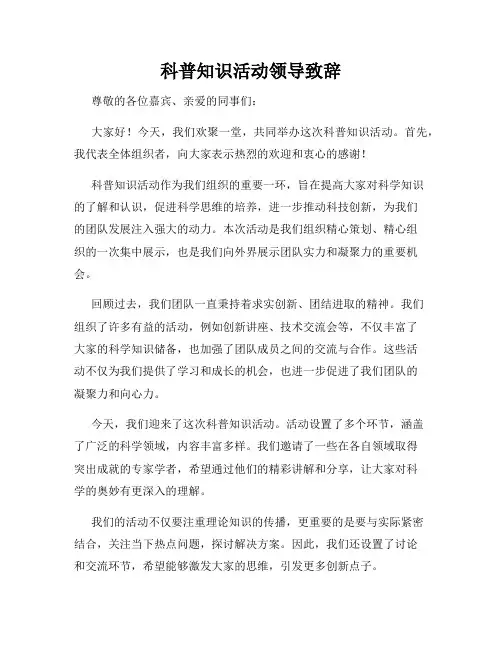 科普知识活动领导致辞

尊敬的各位嘉宾、亲爱的同事们：

大家好！今天，我们欢聚一堂，共同举办这次科普知识活动。首先，我代表全体组织者，向大家表示热烈的欢迎和衷心的感谢！

科普知识活动作为我们组织的重要一环，旨在提高大家对科学知识的了解和认识，促进科学思维的培养，进一步推动科技创新，为我们的团队发展注入强大的动力。本次活动是我们组织精心策划、精心组织的一次集中展示，也是我们向外界展示团队实力和凝聚力的重要机会。

回顾过去，我们团队一直秉持着求实创新、团结进取的精神。我们组织了许多有益的活动，例如创新讲座、技术交流会等，不仅丰富了大家的科学知识储备，也加强了团队成员之间的交流与合作。这些活动不仅为我们提供了学习和成长的机会，也进一步促进了我们团队的凝聚力和向心力。

今天，我们迎来了这次科普知识活动。活动设置了多个环节，涵盖了广泛的科学领域，内容丰富多样。我们邀请了一些在各自领域取得突出成就的专家学者，希望通过他们的精彩讲解和分享，让大家对科学的奥妙有更深入的理解。

我们的活动不仅要注重理论知识的传播，更重要的是要与实际紧密结合，关注当下热点问题，探讨解决方案。因此，我们还设置了讨论和交流环节，希望能够激发大家的思维，引发更多创新点子。